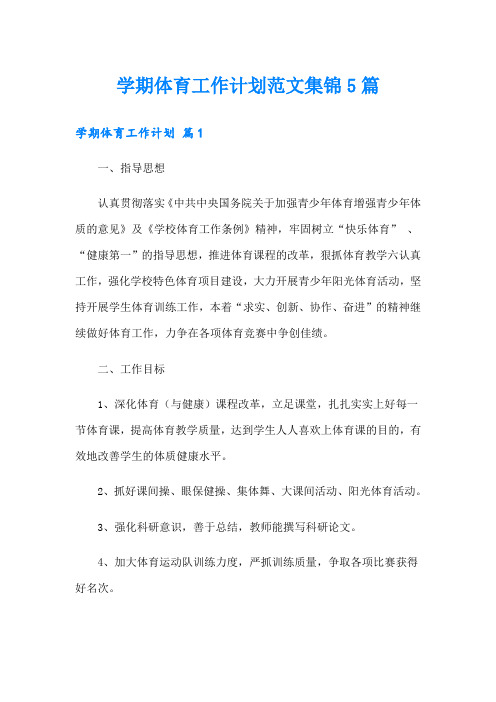 学期体育工作计划范文集锦5篇

学期体育工作计划 篇1

一、指导思想

认真贯彻落实《中共中央国务院关于加强青少年体育增强青少年体质的意见》及《学校体育工作条例》精神，牢固树立“快乐体育”、“健康第一”的指导思想，推进体育课程的改革，狠抓体育教学六认真工作，强化学校特色体育项目建设，大力开展青少年阳光体育活动，坚持开展学生体育训练工作，本着“求实、创新、协作、奋进”的精神继续做好体育工作，力争在各项体育竞赛中争创佳绩。

二、工作目标

1、深化体育（与健康）课程改革，立足课堂，扎扎实实上好每一节体育课，提高体育教学质量，达到学生人人喜欢上体育课的目的，有效地改善学生的体质健康水平。

2、抓好课间操、眼保健操、集体舞、大课间活动、阳光体育活动。

3、强化科研意识，善于总结，教师能撰写科研论文。

4、加大体育运动队训练力度，严抓训练质量，争取各项比赛获得好名次。